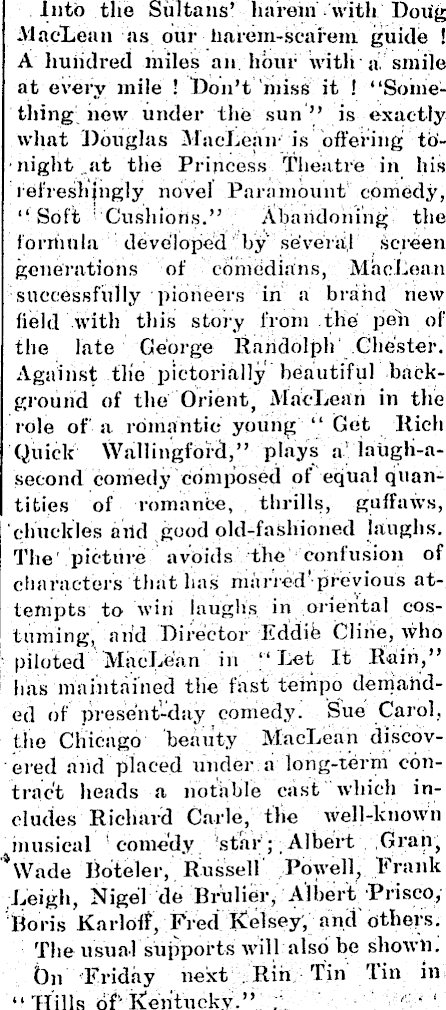 Into the Sultans' harem with Doug MacLean as our harem-scarem guide ! A hundred miles an hour with a smile at every mile ! Don't miss it ! "Something new under the sun" is exactly what Douglas MacLean is offering tonight at the Princess Theatre in his refreshingly novel Paramount comedy, "Soft Cushions." Abandoning the formula developed by several screen generations of comedians, MacLean successfully pioneers in a brand new field with this story from the pen of the late George Randolph Chester. Against the pictorially beautiful background of the Orient, MacLean in the role of a romantic young "Get Rich Quick Wallingford," plays a laugh-a-second comedy composed of equal quantities of romance, thrills, guffaws, chuckles and good old-fashioned laughs. The picture avoids the confusion of characters that has marred previous attempts to win laughs in oriental costuming, and Director Eddie Cline, who piloted MacLean in "Let It Rain," has maintained the fast tempo demanded of present-day comedy. Sue Carol, the Chicago beauty MacLean discovered and placed under a long-term contract heads a notable cast which includes Richard Carle, the well-known musical comedy star; Albert Gran, Wade Boteler, Russell Powell, Frank Leigh, Nigel de Brulier, Albert Prisco, Boris Karloff, Fred Kelsey, and others.

The usual supports will also be shown.

On Friday next Rin Tin Tin in "Hills of Kentucky."